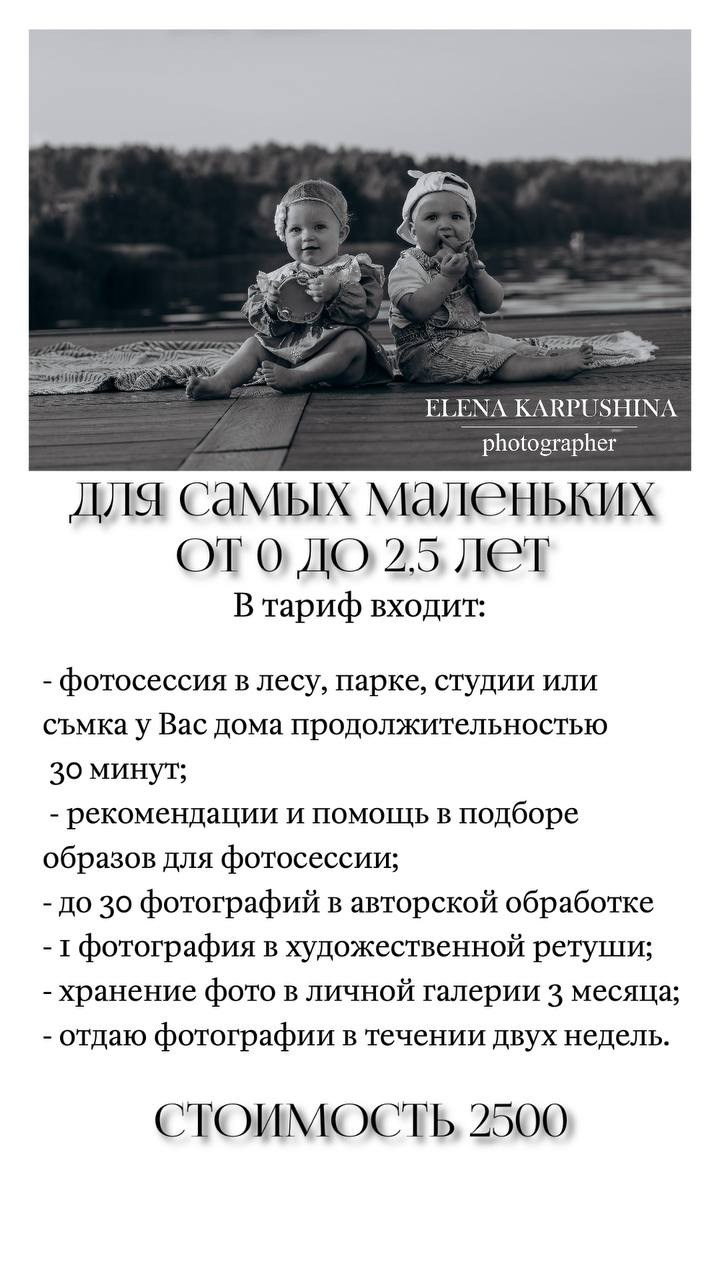 ELENA KARPUSHINA
photographer

ДЛЯ САМЫХ МАЛЕНЬКИХ
ОТ 0 ДО 2,5 ЛЕТ
В тариф входит:

- фотосессия в лесу, парке, студии или съмка у Вас дома продолжительностью 30 минут;
- рекомендации и помощь в подборе образов для фотосессии;
- до 30 фотографий в авторской обработке
- 1 фотография в художественной ретуши;
- хранение фото в личной галерии 3 месяца;
- отдаю фотографии в течении двух недель.

СТОИМОСТЬ 2500